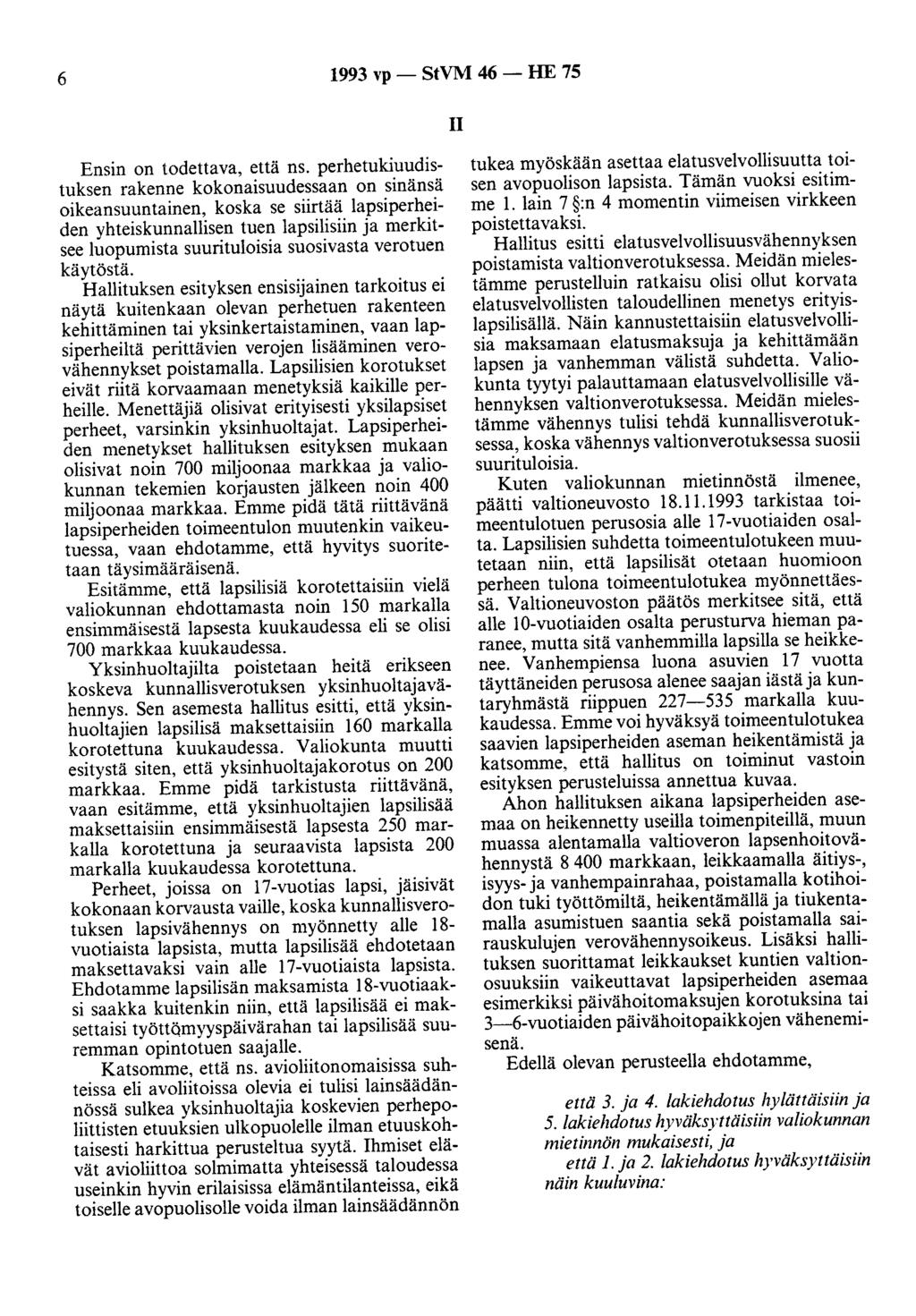 6 1993 vp — StVM 46 — HE 75

II

Ensin on todettava, että ns. perhetukiuudistuksen rakenne kokonaisuudessaan on sinänsä oikeansuuntainen, koska se siirtää lapsiperheiden yhteiskunnallisen tuen lapsilisiin ja merkitsee luopumista suurituloisia suosivasta verotuen käytöstä.

Hallituksen esityksen ensisijainen tarkoitus ei näytä kuitenkaan olevan perhetuen rakenteen kehittäminen tai yksinkertaistaminen, vaan lapsiperheiltä perittävien verojen lisääminen verovähennykset poistamalla. Lapsilisien korotukset eivät riitä korvaamaan menetyksiä kaikille perheille. Menettäjiä olisivat erityisesti yksilapsiset perheet, varsinkin yksinhuoltajat. Lapsiperheiden menetykset hallituksen esityksen mukaan olisivat noin 700 miljoonaa markkaa ja valiokunnan tekemien korjausten jälkeen noin 400 miljoonaa markkaa. Emme pidä tätä riittävänä lapsiperheiden toimeentulon muutenkin vaikeutuessa, vaan ehdotamme, että hyvitys suoritetaan täysimääräisenä.

Esitämme, että lapsilisiä korotettaisiin vielä valiokunnan ehdottamasta noin 150 markalla ensimmäisestä lapsesta kuukaudessa eli se olisi 700 markkaa kuukaudessa.

Yksinhuoltajilta poistetaan heitä erikseen koskeva kunnallisverotuksen yksinhuoltajavähennys. Sen asemesta hallitus esitti, että yksinhuoltajien lapsilisä maksettaisiin 160 markalla korotettuna kuukaudessa. Valiokunta muutti esitystä siten, että yksinhuoltajakorotus on 200 markkaa. Emme pidä tarkistusta riittävänä, vaan esitämme, että yksinhuoltajien lapsilisää maksettaisiin ensimmäisestä lapsesta 250 markalla korotettuna ja seuraavista lapsista 200 markalla kuukaudessa korotettuna.

Perheet, joissa on 17-vuotias lapsi, jäisivät kokonaan korvausta vaille, koska kunnallisverotuksen lapsivähennys on myönnetty alle 18-vuotiaista lapsista, mutta lapsilisää ehdotetaan maksettavaksi vain alle 17-vuotiaista lapsista. Ehdotamme lapsilisän maksamista 18-vuotiaaksi saakka kuitenkin niin, että lapsilisää ei maksettaisi työttömyyspäivärahan tai lapsilisää suuremman opintotuen saajalle.

Katsomme, että ns. avioliitonomaisissa suhteissa eli avoliitoissa olevia ei tulisi lainsäädännössä sulkea yksinhuoltajia koskevien perhepoliittisten etuuksien ulkopuolelle ilman etuuskohtaisesti harkittua perusteltua syytä. Ihmiset elävät avioliittoa solmimatta yhteisessä taloudessa useinkin hyvin erilaisissa elämäntilanteissa, eikä toiselle avopuolisolle voida ilman lainsäädännön tukea myöskään asettaa elatusvelvollisuutta toisen avopuolison lapsista. Tämän vuoksi esitimme 1. lain 7 §:n 4 momentin viimeisen virkkeen poistettavaksi.

Hallitus esitti elatusvelvollisuusvähennyksen poistamista valtionverotuksessa. Meidän mielestämme perustelluin ratkaisu olisi ollut korvata elatusvelvollisten taloudellinen menetys erityislapsilisällä. Näin kannustettaisiin elatusvelvollisia maksamaan elatusmaksuja ja kehittämään lapsen ja vanhemman välistä suhdetta. Valiokunta tyytyi palauttamaan elatusvelvollisille vähennyksen valtionverotuksessa. Meidän mielestämme vähennys tulisi tehdä kunnallisverotuksessa, koska vähennys valtionverotuksessa suosii suurituloisia.

Kuten valiokunnan mietinnöstä ilmenee, päätti valtioneuvosto 18.11.1993 tarkistaa toimeentulotuen perusosia alle 17-vuotiaiden osalta. Lapsilisien suhdetta toimeentulotukeen muutetaan niin, että lapsilisät otetaan huomioon perheen tulona toimeentulotukea myönnettäessä. Valtioneuvoston päätös merkitsee sitä, että alle 10-vuotiaiden osalta perusturva hieman paranee, mutta sitä vanhemmilla lapsilla se heikkenee. Vanhempiensa luona asuvien 17 vuotta täyttäneiden perusosa alenee saajan iästä ja kuntaryhmästä riippuen 227—535 markalla kuukaudessa. Emme voi hyväksyä toimeentulotukea saavien lapsiperheiden aseman heikentämistä ja katsomme, että hallitus on toiminut vastoin esityksen perusteluissa annettua kuvaa.

Ahon hallituksen aikana lapsiperheiden asemaa on heikennetty useilla toimenpiteillä, muun muassa alentamalla valtioveron lapsenhoitovähennystä 8 400 markkaan, leikkaamalla äitiys-, isyys- ja vanhempainrahaa, poistamalla kotihoidon tuki työttömiltä, heikentämällä ja tiukentamalla asumistuen saantia sekä poistamalla sairauskulujen verovähennysoikeus. Lisäksi hallituksen suorittamat leikkaukset kuntien valtionosuuksiin vaikeuttavat lapsiperheiden asemaa esimerkiksi päivähoitomaksujen korotuksina tai 3—6-vuotiaiden päivähoitopaikkojen vähenemisenä.

Edellä olevan perusteella ehdotamme,

että 3. ja 4. lakiehdotus hylättäisiin ja 5. lakiehdotus hyväksyttäisiin valiokunnan mietinnön mukaisesti, ja

että 1. ja 2. lakiehdotus hyväksyttäisiin näin kuuluvina: